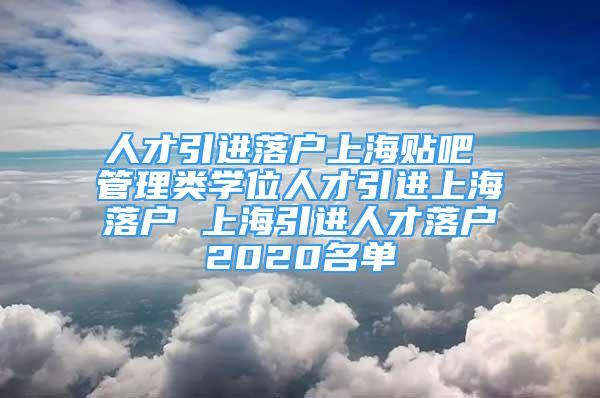 人才引进落户上海贴吧 管理类学位人才引进上海落户 上海引进人才落户2020名单